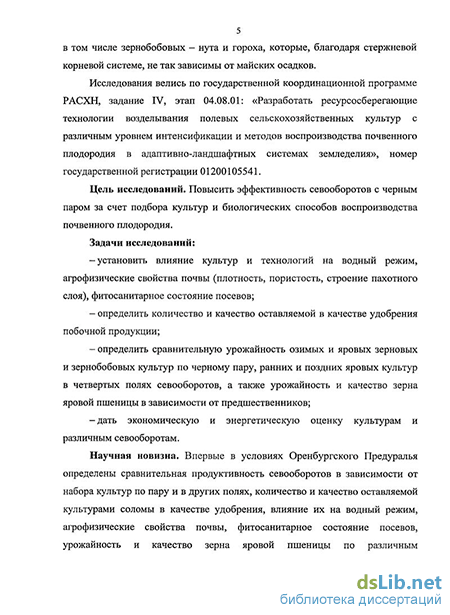 5

в том числе зернобобовых – нута и гороха, которые, благодаря стержневой корневой системе, не так зависимы от майских осадков.

Исследования велись по государственной координационной программе РАСХН, задание IV, этап 04.08.01: «Разработать ресурсосберегающие технологии возделывания полевых сельскохозяйственных культур с различным уровнем интенсификации и методов воспроизводства почвенного плодородия в адаптивно-ландшафтных системах земледелия», номер государственной регистрации 01200105541.

Цель исследований. Повысить эффективность севооборотов с черным паром за счет подбора культур и биологических способов воспроизводства почвенного плодородия.

Задачи исследований:

– установить влияние культур и технологий на водный режим, агрофизические свойства почвы (плотность, пористость, строение пахотного слоя), фитосанитарное состояние посевов;

– определить количество и качество оставляемой в качестве удобрения побочной продукции;

– определить сравнительную урожайность озимых и яровых зерновых и зернобобовых культур по черному пару, ранних и поздних яровых культур в четвертых полях севооборотов, а также урожайность и качество зерна яровой пшеницы в зависимости от предшественников;

– дать экономическую и энергетическую оценку культурам и различным севооборотам.

Научная новизна. Впервые в условиях Оренбургского Предуралья определены сравнительная продуктивность севооборотов в зависимости от набора культур по пару и в других полях, количество и качество оставляемой культурами соломы в качестве удобрения, влияние их на водный режим, агрофизические свойства почвы, фитосанитарное состояние посевов, урожайность и качество зерна яровой пшеницы по различным

dsLib.net
библиотека диссертаций